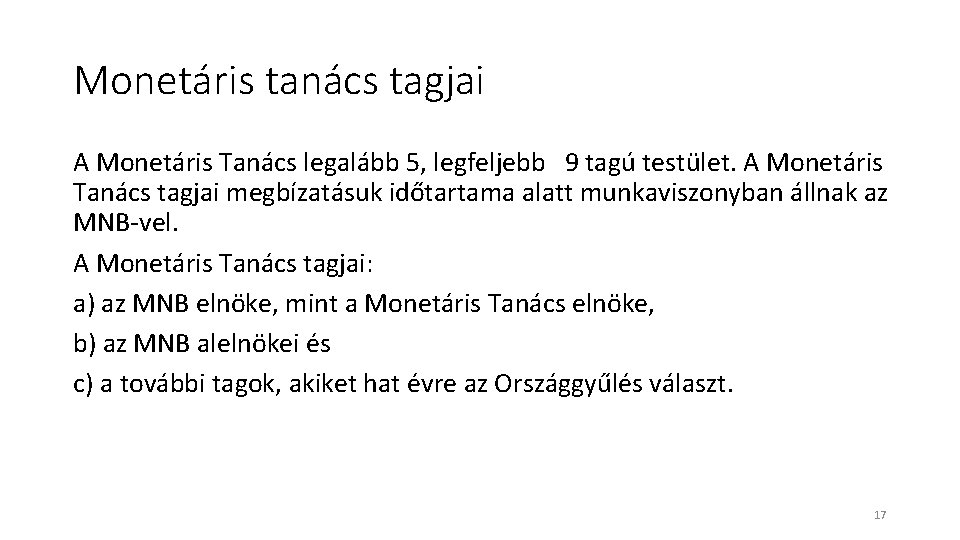 Monetáris tanács tagjai

A Monetáris Tanács legalább 5, legfeljebb 9 tagú testület. A Monetáris Tanács tagjai megbízatásuk időtartama alatt munkaviszonyban állnak az MNB-vel.

A Monetáris Tanács tagjai:

a) az MNB elnöke, mint a Monetáris Tanács elnöke,

b) az MNB alelnökei és

c) a további tagok, akiket hat évre az Országgyűlés választ.

17